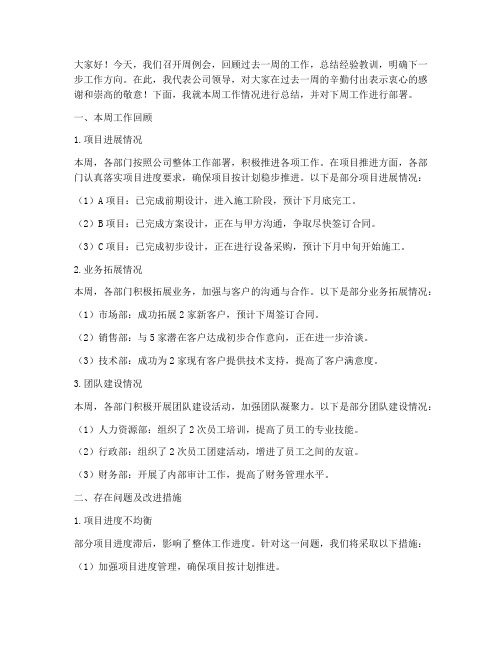 大家好！今天，我们召开周例会，回顾过去一周的工作，总结经验教训，明确下一步工作方向。在此，我代表公司领导，对大家在过去一周的辛勤付出表示衷心的感谢和崇高的敬意！下面，我就本周工作情况进行总结，并对下周工作进行部署。

一、本周工作回顾

1.项目进展情况

本周，各部门按照公司整体工作部署，积极推进各项工作。在项目推进方面，各部门认真落实项目进度要求，确保项目按计划稳步推进。以下是部分项目进展情况：

（1）A项目：已完成前期设计，进入施工阶段，预计下月底完工。

（2）B项目：已完成方案设计，正在与甲方沟通，争取尽快签订合同。

（3）C项目：已完成初步设计，正在进行设备采购，预计下月中旬开始施工。

2.业务拓展情况

本周，各部门积极拓展业务，加强与客户的沟通与合作。以下是部分业务拓展情况：

（1）市场部：成功拓展2家新客户，预计下周签订合同。

（2）销售部：与5家潜在客户达成初步合作意向，正在进一步洽谈。

（3）技术部：成功为2家现有客户提供技术支持，提高了客户满意度。

3.团队建设情况

本周，各部门积极开展团队建设活动，加强团队凝聚力。以下是部分团队建设情况：

（1）人力资源部：组织了2次员工培训，提高了员工的专业技能。

（2）行政部：组织了2次员工团建活动，增进了员工之间的友谊。

（3）财务部：开展了内部审计工作，提高了财务管理水平。

二、存在问题及改进措施

1.项目进度不均衡

部分项目进度滞后，影响了整体工作进度。针对这一问题，我们将采取以下措施：

（1）加强项目进度管理，确保项目按计划推进。